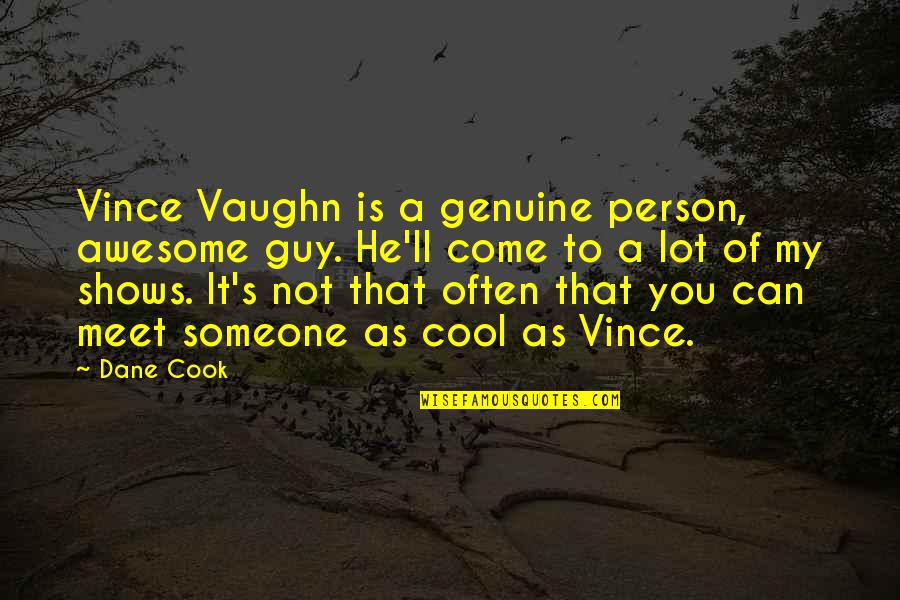 Vince Vaughn is a genuine person, awesome guy. He'll come to a lot of my shows. It's not that often that you can meet someone as cool as Vince.

~ Dane Cook

WISEFAMOUSQUOTES.COM